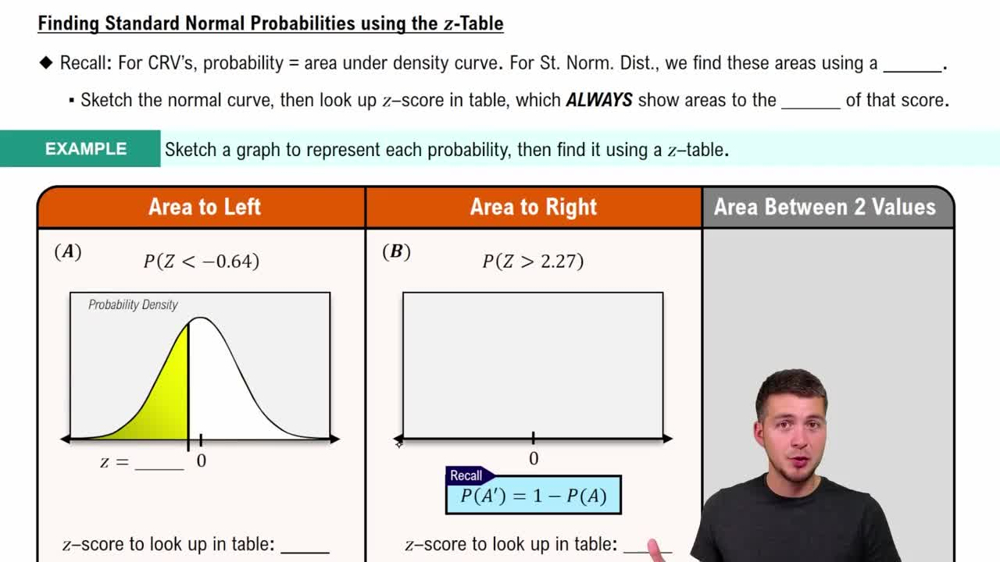 Finding Standard Normal Probabilities using the $z$-Table

◆ Recall: For CRV's, probability = area under density curve. For St. Norm. Dist., we find these areas using a ____.

▪ Sketch the normal curve, then look up $z$–score in table, which ALWAYS show areas to the ____ of that score.

EXAMPLE Sketch a graph to represent each probability, then find it using a $z$–table.

Area to Left

(A) $P(Z < -0.64)$

Probability Density

$z =$ ____ 0

$z$–score to look up in table: ____

Area to Right

(B) $P(Z > 2.27)$

0

Recall

$P(A') = 1 - P(A)$

$z$–score to look up in table: ____

Area Between 2 Values